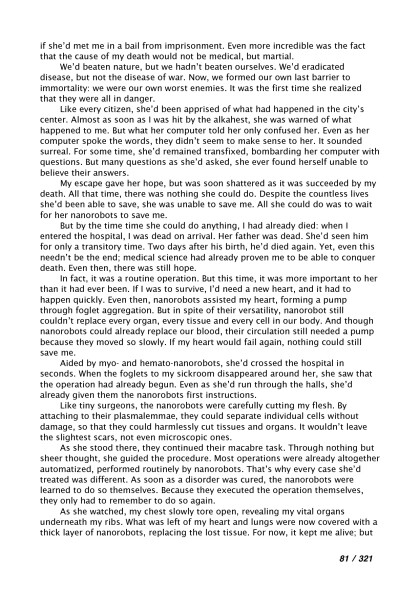 if she'd met me in a bail from imprisonment. Even more incredible was the fact that the cause of my death would not be medical, but martial.

We'd beaten nature, but we hadn't beaten ourselves. We'd eradicated disease, but not the disease of war. Now, we formed our own last barrier to immortality: we were our own worst enemies. It was the first time she realized that they were all in danger.

Like every citizen, she'd been apprised of what had happened in the city's center. Almost as soon as I was hit by the alkahest, she was warned of what happened to me. But what her computer told her only confused her. Even as her computer spoke the words, they didn't seem to make sense to her. It sounded surreal. For some time, she'd remained transfixed, bombarding her computer with questions. But many questions as she'd asked, she ever found herself unable to believe their answers.

My escape gave her hope, but was soon shattered as it was succeeded by my death. All that time, there was nothing she could do. Despite the countless lives she'd been able to save, she was unable to save me. All she could do was to wait for her nanorobots to save me.

But by the time time she could do anything, I had already died: when I entered the hospital, I was dead on arrival. Her father was dead. She'd seen him for only a transitory time. Two days after his birth, he'd died again. Yet, even this needn't be the end; medical science had already proven me to be able to conquer death. Even then, there was still hope.

In fact, it was a routine operation. But this time, it was more important to her than it had ever been. If I was to survive, I'd need a new heart, and it had to happen quickly. Even then, nanorobots assisted my heart, forming a pump through foglet aggregation. But in spite of their versatility, nanorobot still couldn't replace every organ, every tissue and every cell in our body. And though nanorobots could already replace our blood, their circulation still needed a pump because they moved so slowly. If my heart would fail again, nothing could still save me.

Aided by myo- and hemato-nanorobots, she'd crossed the hospital in seconds. When the foglets to my sickroom disappeared around her, she saw that the operation had already begun. Even as she'd run through the halls, she'd already given them the nanorobots first instructions.

Like tiny surgeons, the nanorobots were carefully cutting my flesh. By attaching to their plasmalemmae, they could separate individual cells without damage, so that they could harmlessly cut tissues and organs. It wouldn't leave the slightest scars, not even microscopic ones.

As she stood there, they continued their macabre task. Through nothing but sheer thought, she guided the procedure. Most operations were already altogether automatized, performed routinely by nanorobots. That's why every case she'd treated was different. As soon as a disorder was cured, the nanorobots were learned to do so themselves. Because they executed the operation themselves, they only had to remember to do so again.

As she watched, my chest slowly tore open, revealing my vital organs underneath my ribs. What was left of my heart and lungs were now covered with a thick layer of nanorobots, replacing the lost tissue. For now, it kept me alive; but

81 / 321